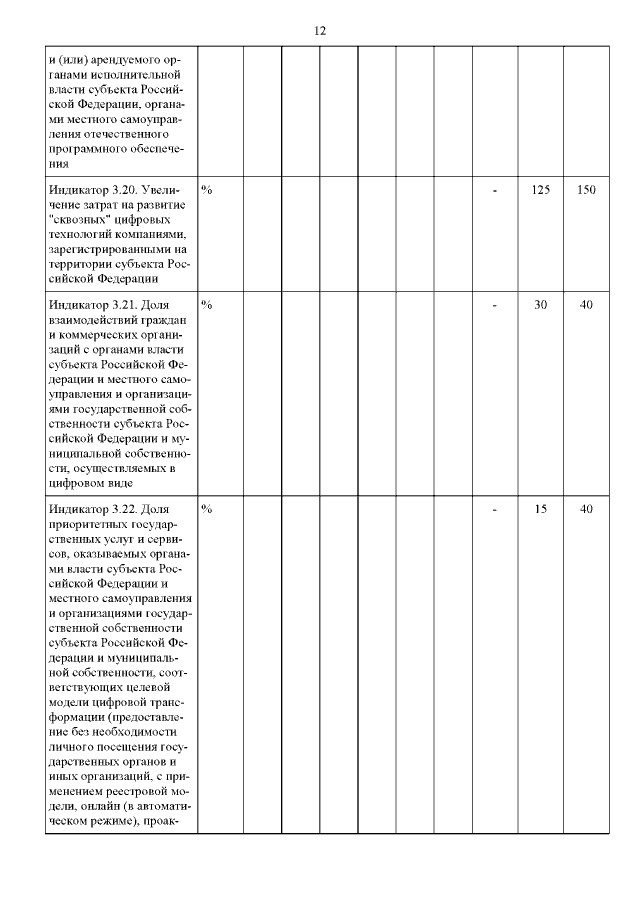 12

| | | | | | | | | | | |
|---|---|---|---|---|---|---|---|---|---|---|
| и (или) арендуемого органами исполнительной власти субъекта Российской Федерации, органами местного самоуправления отечественного программного обеспечения | | | | | | | | | | |
| Индикатор 3.20. Увеличение затрат на развитие "сквозных" цифровых технологий компаниями, зарегистрированными на территории субъекта Российской Федерации | % | | | | | | | - | 125 | 150 |
| Индикатор 3.21. Доля взаимодействий граждан и коммерческих организаций с органами власти субъекта Российской Федерации и местного самоуправления и организациями государственной собственности субъекта Российской Федерации и муниципальной собственности, осуществляемых в цифровом виде | % | | | | | | | - | 30 | 40 |
| Индикатор 3.22. Доля приоритетных государственных услуг и сервисов, оказываемых органами власти субъекта Российской Федерации и местного самоуправления и организациями государственной собственности субъекта Российской Федерации и муниципальной собственности, соответствующих целевой модели цифровой трансформации (предоставление без необходимости личного посещения государственных органов и иных организаций, с применением реестровой модели, онлайн (в автоматическом режиме), проак- | % | | | | | | | - | 15 | 40 |